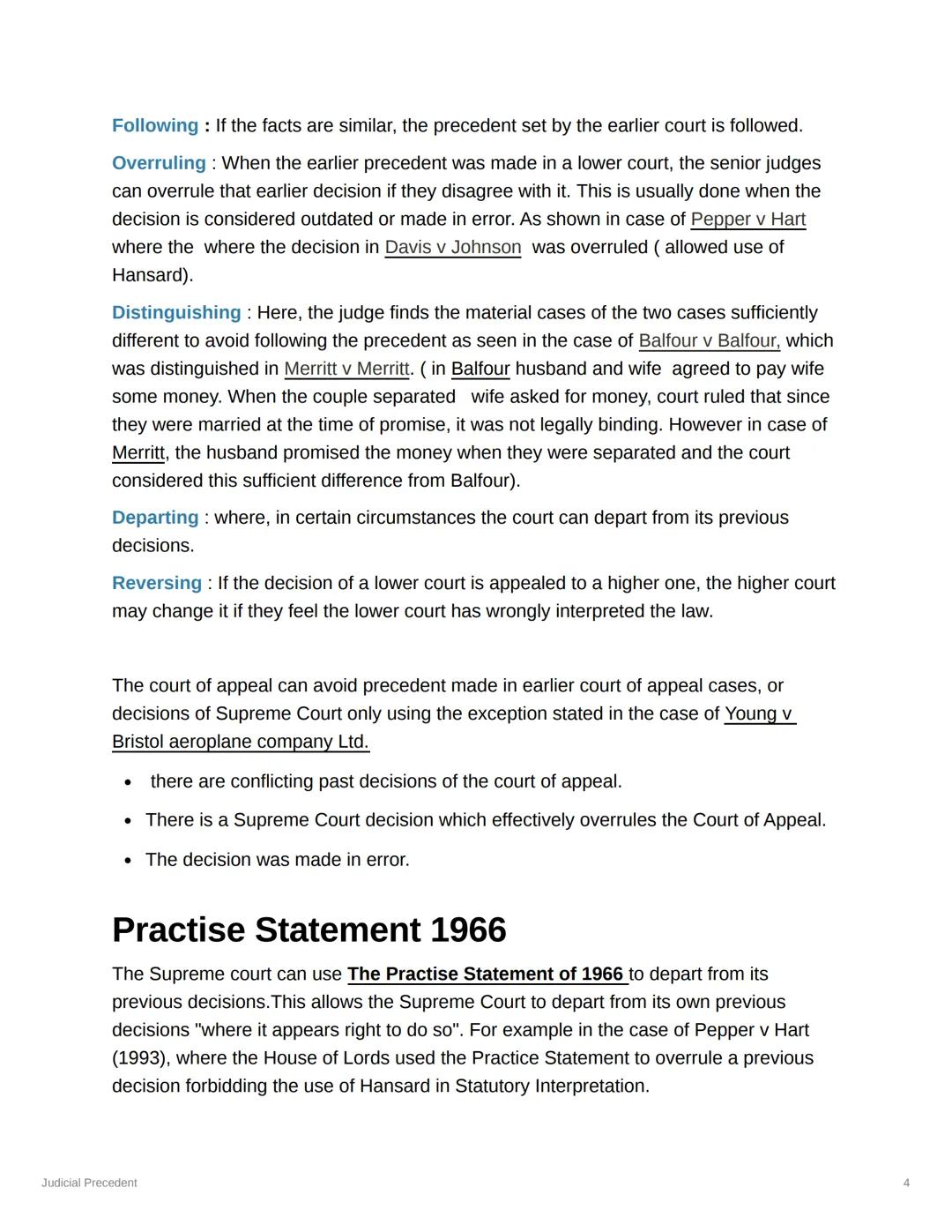 Following : If the facts are similar, the precedent set by the earlier court is followed.

Overruling : When the earlier precedent was made in a lower court, the senior judges can overrule that earlier decision if they disagree with it. This is usually done when the decision is considered outdated or made in error. As shown in case of Pepper v Hart where the where the decision in Davis v Johnson was overruled ( allowed use of Hansard).

Distinguishing : Here, the judge finds the material cases of the two cases sufficiently different to avoid following the precedent as seen in the case of Balfour v Balfour, which was distinguished in Merritt v Merritt. ( in Balfour husband and wife agreed to pay wife some money. When the couple separated wife asked for money, court ruled that since they were married at the time of promise, it was not legally binding. However in case of Merritt, the husband promised the money when they were separated and the court considered this sufficient difference from Balfour).

Departing : where, in certain circumstances the court can depart from its previous decisions.

Reversing : If the decision of a lower court is appealed to a higher one, the higher court may change it if they feel the lower court has wrongly interpreted the law.

The court of appeal can avoid precedent made in earlier court of appeal cases, or decisions of Supreme Court only using the exception stated in the case of Young v Bristol aeroplane company Ltd.

• there are conflicting past decisions of the court of appeal.
• There is a Supreme Court decision which effectively overrules the Court of Appeal.
• The decision was made in error.

Practise Statement 1966

The Supreme court can use The Practise Statement of 1966 to depart from its previous decisions.This allows the Supreme Court to depart from its own previous decisions "where it appears right to do so". For example in the case of Pepper v Hart (1993), where the House of Lords used the Practice Statement to overrule a previous decision forbidding the use of Hansard in Statutory Interpretation.

Judicial Precedent

4